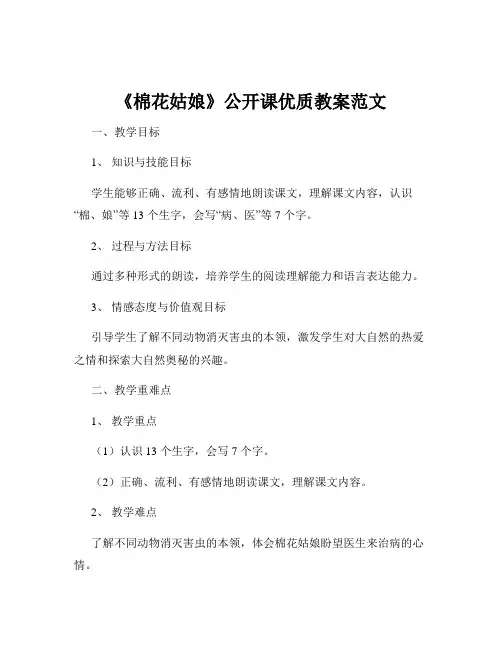 《棉花姑娘》公开课优质教案范文

一、教学目标

1、知识与技能目标

学生能够正确、流利、有感情地朗读课文，理解课文内容，认识“棉、娘”等 13 个生字，会写“病、医”等 7 个字。

2、过程与方法目标

通过多种形式的朗读，培养学生的阅读理解能力和语言表达能力。

3、情感态度与价值观目标

引导学生了解不同动物消灭害虫的本领，激发学生对大自然的热爱之情和探索大自然奥秘的兴趣。

二、教学重难点

1、教学重点

（1）认识 13 个生字，会写 7 个字。

（2）正确、流利、有感情地朗读课文，理解课文内容。

2、教学难点

了解不同动物消灭害虫的本领，体会棉花姑娘盼望医生来治病的心情。